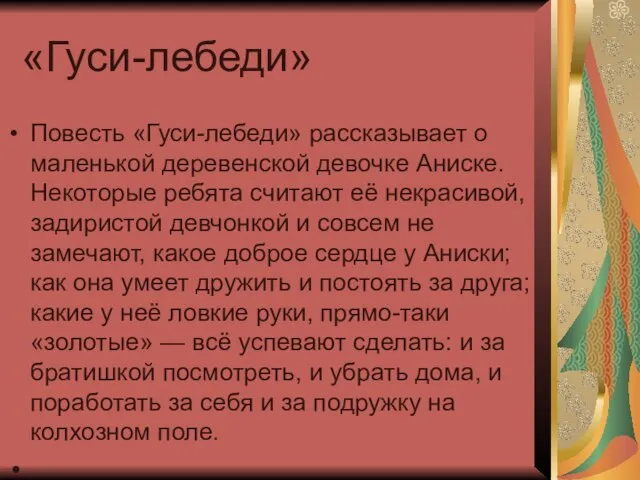 «Гуси-лебеди»

• Повесть «Гуси-лебеди» рассказывает о маленькой деревенской девочке Аниске. Некоторые ребята считают её некрасивой, задиристой девчонкой и совсем не замечают, какое доброе сердце у Аниски; как она умеет дружить и постоять за друга; какие у неё ловкие руки, прямо-таки «золотые» — всё успевают сделать: и за братишкой посмотреть, и убрать дома, и поработать за себя и за подружку на колхозном поле.

•